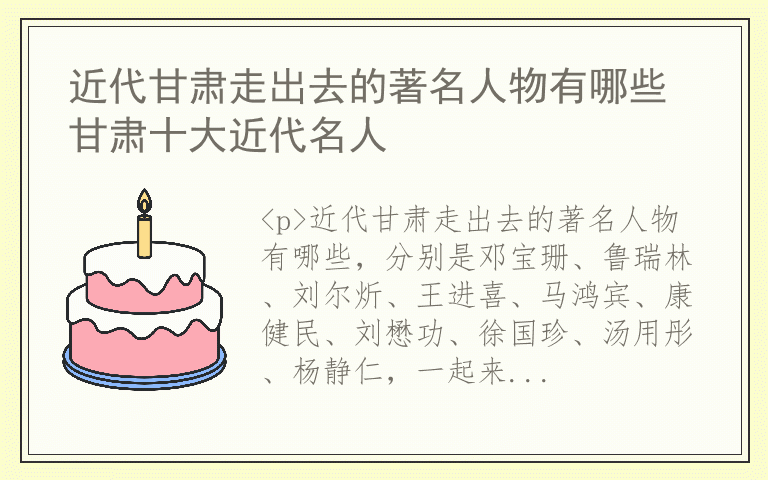 近代甘肃走出去的著名人物有哪些 甘肃十大近代名人

<p>近代甘肃走出去的著名人物有哪些，分别是邓宝珊、鲁瑞林、刘尔炘、王进喜、马鸿宾、康健民、刘懋功、徐国珍、汤用彤、杨静仁，一起来...